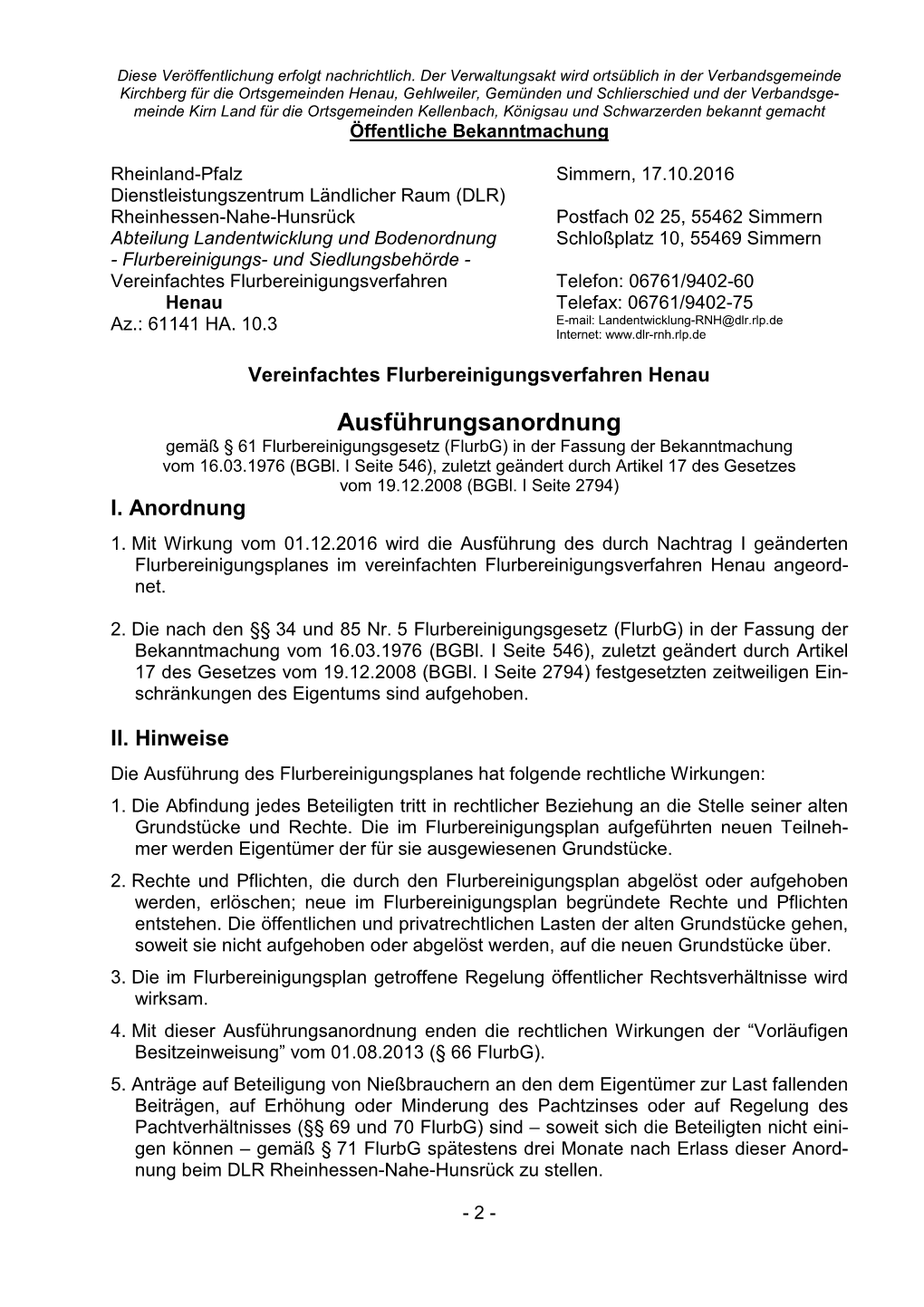 Diese Veröffentlichung erfolgt nachrichtlich. Der Verwaltungsakt wird ortsüblich in der Verbandsgemeinde Kirchberg für die Ortsgemeinden Henau, Gehlweiler, Gemünden und Schlierschied und der Verbandsgemeinde Kirn Land für die Ortsgemeinden Kellenbach, Königsau und Schwarzerden bekannt gemacht

Öffentliche Bekanntmachung

Rheinland-Pfalz
Dienstleistungszentrum Ländlicher Raum (DLR)
Rheinhessen-Nahe-Hunsrück
Abteilung Landentwicklung und Bodenordnung
- Flurbereinigungs- und Siedlungsbehörde -
Vereinfachtes Flurbereinigungsverfahren
Henau
Az.: 61141 HA. 10.3

Simmern, 17.10.2016

Postfach 02 25, 55462 Simmern
Schloßplatz 10, 55469 Simmern

Telefon: 06761/9402-60
Telefax: 06761/9402-75
E-mail: Landentwicklung-RNH@dlr.rlp.de
Internet: www.dlr-rnh.rlp.de

Vereinfachtes Flurbereinigungsverfahren Henau

Ausführungsanordnung

gemäß § 61 Flurbereinigungsgesetz (FlurbG) in der Fassung der Bekanntmachung vom 16.03.1976 (BGBl. I Seite 546), zuletzt geändert durch Artikel 17 des Gesetzes vom 19.12.2008 (BGBl. I Seite 2794)

I. Anordnung

1. Mit Wirkung vom 01.12.2016 wird die Ausführung des durch Nachtrag I geänderten Flurbereinigungsplanes im vereinfachten Flurbereinigungsverfahren Henau angeordnet.

2. Die nach den §§ 34 und 85 Nr. 5 Flurbereinigungsgesetz (FlurbG) in der Fassung der Bekanntmachung vom 16.03.1976 (BGBl. I Seite 546), zuletzt geändert durch Artikel 17 des Gesetzes vom 19.12.2008 (BGBl. I Seite 2794) festgesetzten zeitweiligen Einschränkungen des Eigentums sind aufgehoben.

II. Hinweise

Die Ausführung des Flurbereinigungsplanes hat folgende rechtliche Wirkungen:

1. Die Abfindung jedes Beteiligten tritt in rechtlicher Beziehung an die Stelle seiner alten Grundstücke und Rechte. Die im Flurbereinigungsplan aufgeführten neuen Teilnehmer werden Eigentümer der für sie ausgewiesenen Grundstücke.

2. Rechte und Pflichten, die durch den Flurbereinigungsplan abgelöst oder aufgehoben werden, erlöschen; neue im Flurbereinigungsplan begründete Rechte und Pflichten entstehen. Die öffentlichen und privatrechtlichen Lasten der alten Grundstücke gehen, soweit sie nicht aufgehoben oder abgelöst werden, auf die neuen Grundstücke über.

3. Die im Flurbereinigungsplan getroffene Regelung öffentlicher Rechtsverhältnisse wird wirksam.

4. Mit dieser Ausführungsanordnung enden die rechtlichen Wirkungen der “Vorläufigen Besitzeinweisung” vom 01.08.2013 (§ 66 FlurbG).

5. Anträge auf Beteiligung von Nießbrauchern an den dem Eigentümer zur Last fallenden Beiträgen, auf Erhöhung oder Minderung des Pachtzinses oder auf Regelung des Pachtverhältnisses (§§ 69 und 70 FlurbG) sind – soweit sich die Beteiligten nicht einigen können – gemäß § 71 FlurbG spätestens drei Monate nach Erlass dieser Anordnung beim DLR Rheinhessen-Nahe-Hunsrück zu stellen.

- 2 -